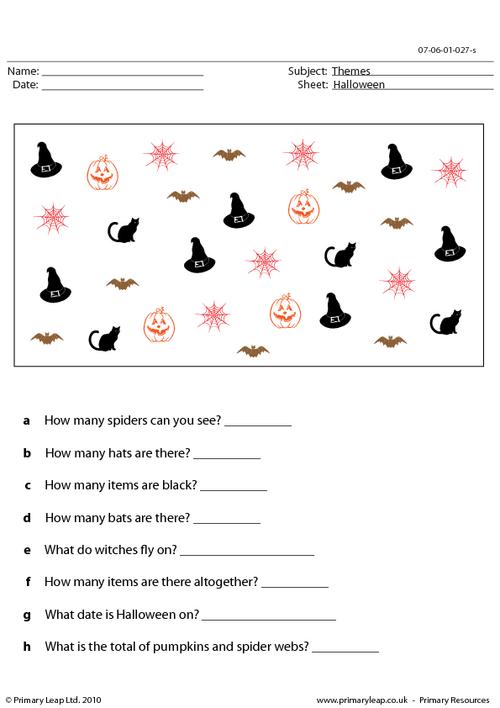 07-06-01-027-s

Name: ____
Date: ____

Subject: Themes
Sheet: Halloween

a How many spiders can you see? ____

b How many hats are there? ____

c How many items are black? ____

d How many bats are there? ____

e What do witches fly on? ____

f How many items are there altogether? ____

g What date is Halloween on? ____

h What is the total of pumpkins and spider webs? ____

© Primary Leap Ltd. 2010

www.primaryleap.co.uk - Primary Resources